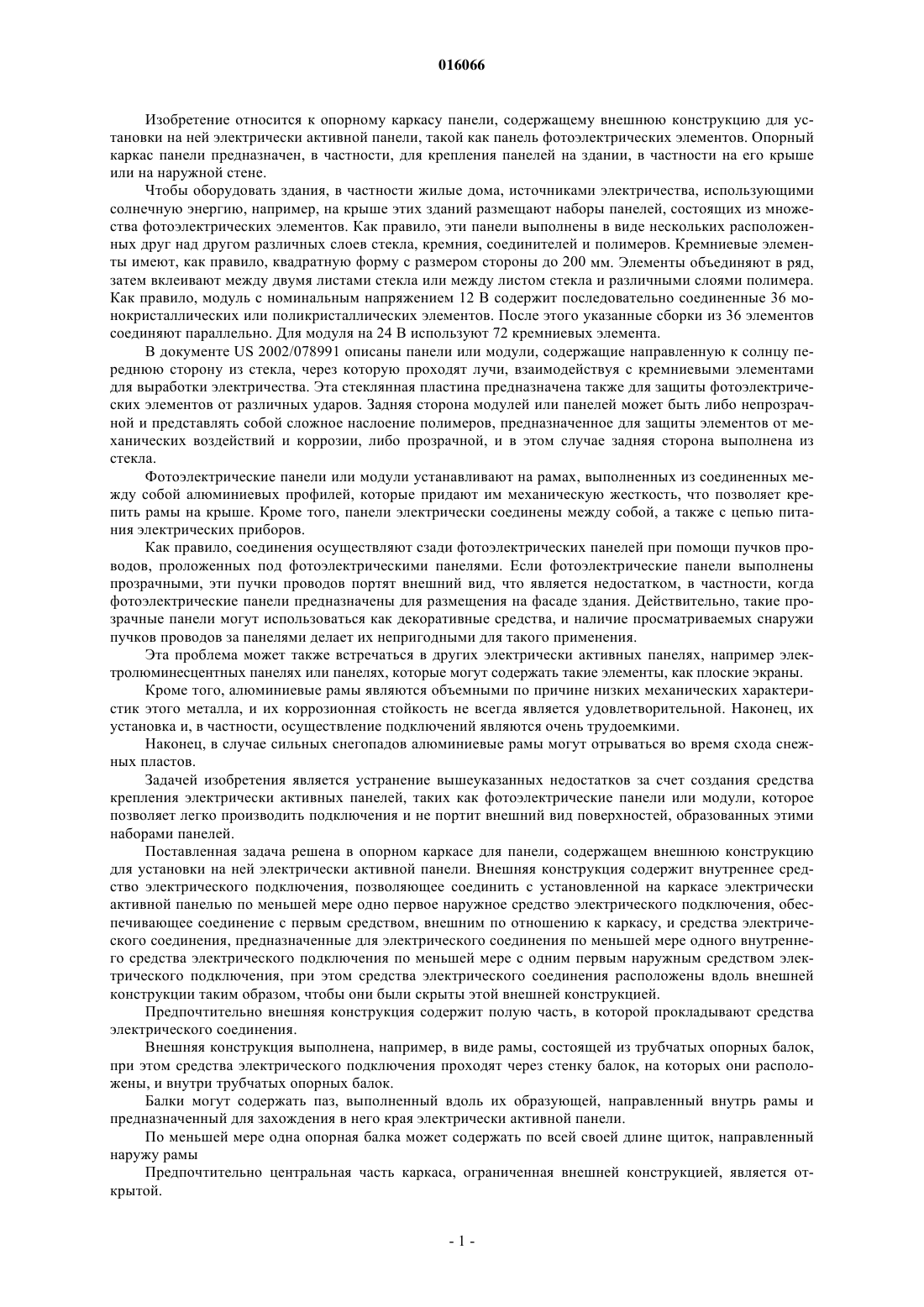 016066

Изобретение относится к опорному каркасу панели, содержащему внешнюю конструкцию для установки на ней электрически активной панели, такой как панель фотоэлектрических элементов. Опорный каркас панели предназначен, в частности, для крепления панелей на здании, в частности на его крыше или на наружной стене.

Чтобы оборудовать здания, в частности жилые дома, источниками электричества, использующими солнечную энергию, например, на крыше этих зданий размещают наборы панелей, состоящих из множества фотоэлектрических элементов. Как правило, эти панели выполнены в виде нескольких расположенных друг над другом различных слоев стекла, кремния, соединителей и полимеров. Кремниевые элементы имеют, как правило, квадратную форму с размером стороны до 200 мм. Элементы объединяют в ряд, затем вклеивают между двумя листами стекла или между листом стекла и различными слоями полимера. Как правило, модуль с номинальным напряжением 12 В содержит последовательно соединенные 36 монокристаллических или поликристаллических элементов. После этого указанные сборки из 36 элементов соединяют параллельно. Для модуля на 24 В используют 72 кремниевых элемента.

В документе US 2002/078991 описаны панели или модули, содержащие направленную к солнцу переднюю сторону из стекла, через которую проходят лучи, взаимодействуя с кремниевыми элементами для выработки электричества. Эта стеклянная пластина предназначена также для защиты фотоэлектрических элементов от различных ударов. Задняя сторона модулей или панелей может быть либо непрозрачной и представлять собой сложное наслоение полимеров, предназначенное для защиты элементов от механических воздействий и коррозии, либо прозрачной, и в этом случае задняя сторона выполнена из стекла.

Фотоэлектрические панели или модули устанавливают на рамах, выполненных из соединенных между собой алюминиевых профилей, которые придают им механическую жесткость, что позволяет крепить рамы на крыше. Кроме того, панели электрически соединены между собой, а также с цепью питания электрических приборов.

Как правило, соединения осуществляют сзади фотоэлектрических панелей при помощи пучков проводов, проложенных под фотоэлектрическими панелями. Если фотоэлектрические панели выполнены прозрачными, эти пучки проводов портят внешний вид, что является недостатком, в частности, когда фотоэлектрические панели предназначены для размещения на фасаде здания. Действительно, такие прозрачные панели могут использоваться как декоративные средства, и наличие просматриваемых снаружи пучков проводов за панелями делает их непригодными для такого применения.

Эта проблема может также встречаться в других электрически активных панелях, например электролюминесцентных панелях или панелях, которые могут содержать такие элементы, как плоские экраны.

Кроме того, алюминиевые рамы являются объемными по причине низких механических характеристик этого металла, и их коррозионная стойкость не всегда является удовлетворительной. Наконец, их установка и, в частности, осуществление подключений являются очень трудоемкими.

Наконец, в случае сильных снегопадов алюминиевые рамы могут отрываться во время схода снежных пластов.

Задачей изобретения является устранение вышеуказанных недостатков за счет создания средства крепления электрически активных панелей, таких как фотоэлектрические панели или модули, которое позволяет легко производить подключения и не портит внешний вид поверхностей, образованных этими наборами панелей.

Поставленная задача решена в опорном каркасе для панели, содержащем внешнюю конструкцию для установки на ней электрически активной панели. Внешняя конструкция содержит внутреннее средство электрического подключения, позволяющее соединить с установленной на каркасе электрически активной панелью по меньшей мере одно первое наружное средство электрического подключения, обеспечивающее соединение с первым средством, внешним по отношению к каркасу, и средства электрического соединения, предназначенные для электрического соединения по меньшей мере одного внутреннего средства электрического подключения по меньшей мере с одним первым наружным средством электрического подключения, при этом средства электрического соединения расположены вдоль внешней конструкции таким образом, чтобы они были скрыты этой внешней конструкцией.

Предпочтительно внешняя конструкция содержит полую часть, в которой прокладывают средства электрического соединения.

Внешняя конструкция выполнена, например, в виде рамы, состоящей из трубчатых опорных балок, при этом средства электрического подключения проходят через стенку балок, на которых они расположены, и внутри трубчатых опорных балок.

Балки могут содержать паз, выполненный вдоль их образующей, направленный внутрь рамы и предназначенный для захождения в него края электрически активной панели.

По меньшей мере одна опорная балка может содержать по всей своей длине щиток, направленный наружу рамы

Предпочтительно центральная часть каркаса, ограниченная внешней конструкцией, является открытой.

- 1 -